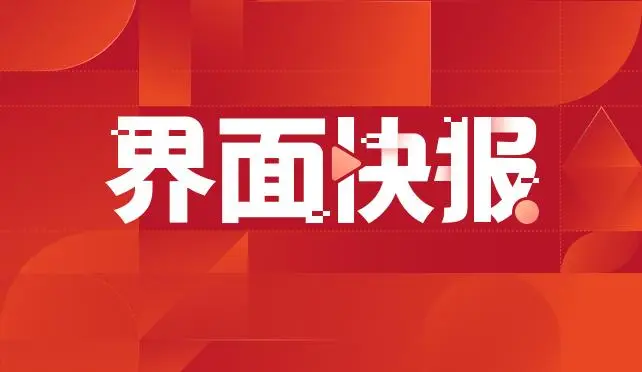 界面快报